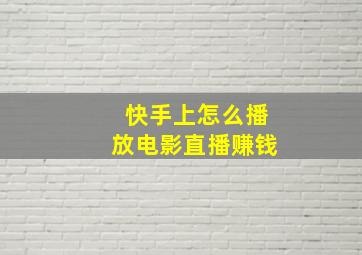 快手上怎么播放电影直播赚钱